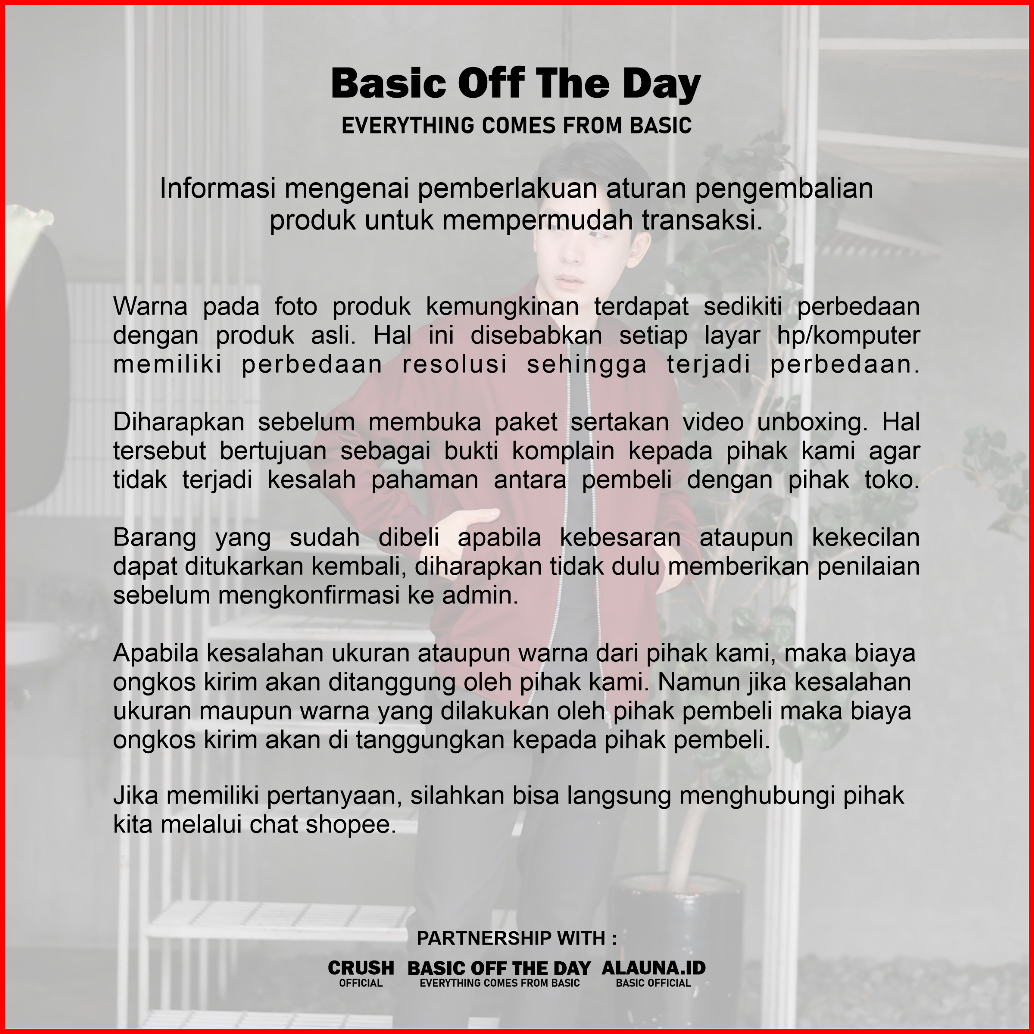 Basic Off The Day
EVERYTHING COMES FROM BASIC

Informasi mengenai pemberlakuan aturan pengembalian produk untuk mempermudah transaksi.

Warna pada foto produk kemungkinan terdapat sedikiti perbedaan dengan produk asli. Hal ini disebabkan setiap layar hp/komputer memiliki perbedaan resolusi sehingga terjadi perbedaan.

Diharapkan sebelum membuka paket sertakan video unboxing. Hal tersebut bertujuan sebagai bukti komplain kepada pihak kami agar tidak terjadi kesalah pahaman antara pembeli dengan pihak toko.

Barang yang sudah dibeli apabila kebesaran ataupun kekecilan dapat ditukarkan kembali, diharapkan tidak dulu memberikan penilaian sebelum mengkonfirmasi ke admin.

Apabila kesalahan ukuran ataupun warna dari pihak kami, maka biaya ongkos kirim akan ditanggung oleh pihak kami. Namun jika kesalahan ukuran maupun warna yang dilakukan oleh pihak pembeli maka biaya ongkos kirim akan di tanggungkan kepada pihak pembeli.

Jika memiliki pertanyaan, silahkan bisa langsung menghubungi pihak kita melalui chat shopee.

PARTNERSHIP WITH :

CRUSH
OFFICIAL

BASIC OFF THE DAY
EVERYTHING COMES FROM BASIC

ALAUNA.ID
BASIC OFFICIAL